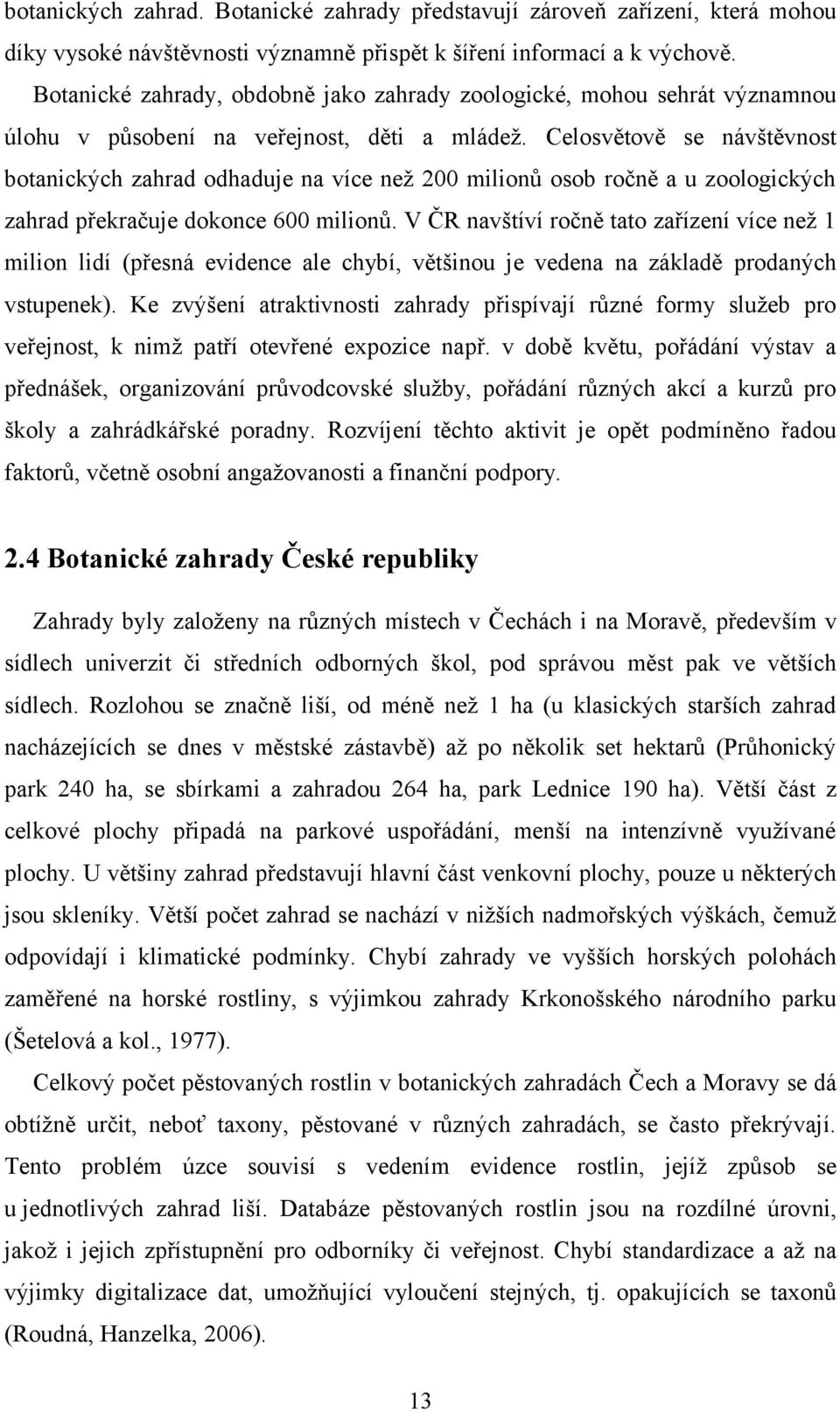 botanických zahrad. Botanické zahrady představují zároveň zařízení, která mohou díky vysoké návštěvnosti významně přispět k šíření informací a k výchově.

Botanické zahrady, obdobně jako zahrady zoologické, mohou sehrát významnou úlohu v působení na veřejnost, děti a mládež. Celosvětově se návštěvnost botanických zahrad odhaduje na více než 200 milionů osob ročně a u zoologických zahrad překračuje dokonce 600 milionů. V ČR navštíví ročně tato zařízení více než 1 milion lidí (přesná evidence ale chybí, většinou je vedena na základě prodaných vstupenek). Ke zvýšení atraktivnosti zahrady přispívají různé formy služeb pro veřejnost, k nimž patří otevřené expozice např. v době květu, pořádání výstav a přednášek, organizování průvodcovské služby, pořádání různých akcí a kurzů pro školy a zahrádkářské poradny. Rozvíjení těchto aktivit je opět podmíněno řadou faktorů, včetně osobní angažovanosti a finanční podpory.

2.4 Botanické zahrady České republiky

Zahrady byly založeny na různých místech v Čechách i na Moravě, především v sídlech univerzit či středních odborných škol, pod správou měst pak ve větších sídlech. Rozlohou se značně liší, od méně než 1 ha (u klasických starších zahrad nacházejících se dnes v městské zástavbě) až po několik set hektarů (Průhonický park 240 ha, se sbírkami a zahradou 264 ha, park Lednice 190 ha). Větší část z celkové plochy připadá na parkové uspořádání, menší na intenzívně využívané plochy. U většiny zahrad představují hlavní část venkovní plochy, pouze u některých jsou skleníky. Větší počet zahrad se nachází v nižších nadmořských výškách, čemuž odpovídají i klimatické podmínky. Chybí zahrady ve vyšších horských polohách zaměřené na horské rostliny, s výjimkou zahrady Krkonošského národního parku (Šetelová a kol., 1977).

Celkový počet pěstovaných rostlin v botanických zahradách Čech a Moravy se dá obtížně určit, neboť taxony, pěstované v různých zahradách, se často překrývají. Tento problém úzce souvisí s vedením evidence rostlin, jejíž způsob se u jednotlivých zahrad liší. Databáze pěstovaných rostlin jsou na rozdílné úrovni, jakož i jejich zpřístupnění pro odborníky či veřejnost. Chybí standardizace a až na výjimky digitalizace dat, umožňující vyloučení stejných, tj. opakujících se taxonů (Roudná, Hanzelka, 2006).

13